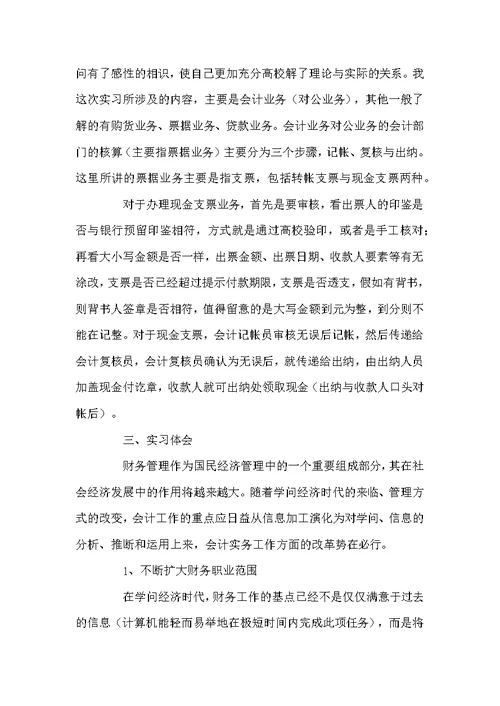 问有了感性的相识，使自己更加充分高校解了理论与实际的关系。我这次实习所涉及的内容，主要是会计业务（对公业务），其他一般了解的有购货业务、票据业务、贷款业务。会计业务对公业务的会计部门的核算（主要指票据业务）主要分为三个步骤，记帐、复核与出纳。这里所讲的票据业务主要是指支票，包括转帐支票与现金支票两种。

对于办理现金支票业务，首先是要审核，看出票人的印鉴是否与银行预留印鉴相符，方式就是通过高校验印，或者是手工核对；再看大小写金额是否一样，出票金额、出票日期、收款人要素等有无涂改，支票是否已经超过提示付款期限，支票是否透支，假如有背书，则背书人签章是否相符，值得留意的是大写金额到元为整，到分则不能在记整。对于现金支票，会计记帐员审核无误后记帐，然后传递给会计复核员，会计复核员确认为无误后，就传递给出纳，由出纳人员加盖现金付讫章，收款人就可出纳处领取现金（出纳与收款人口头对帐后）。

三、实习体会

财务管理作为国民经济管理中的一个重要组成部分，其在社会经济发展中的作用将越来越大。随着学问经济时代的来临、管理方式的改变，会计工作的重点应日益从信息加工演化为对学问、信息的分析、推断和运用上来，会计实务工作方面的改革势在必行。

1、不断扩大财务职业范围

在学问经济时代，财务工作的基点已经不是仅仅满意于过去的信息（计算机能轻而易举地在极短时间内完成此项任务），而是将